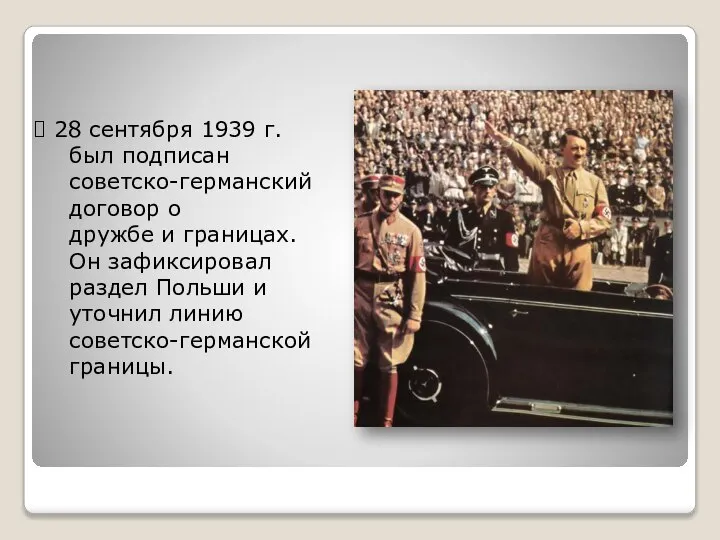 28 сентября 1939 г. был подписан советско-германский договор о дружбе и границах. Он зафиксировал раздел Польши и уточнил линию советско-германской границы.